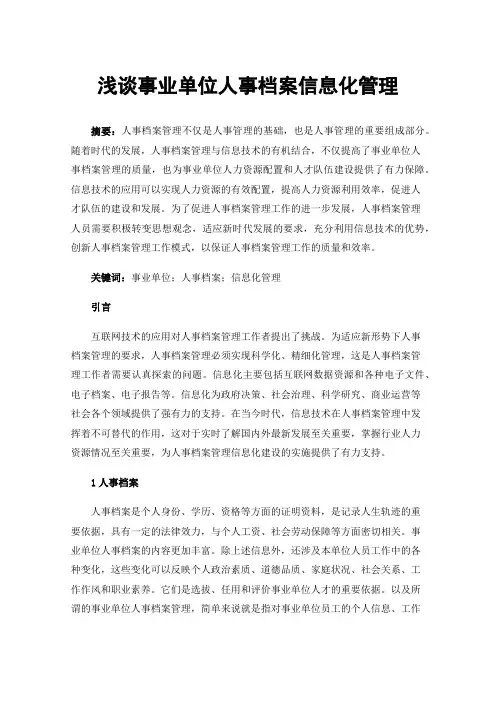 浅谈事业单位人事档案信息化管理

摘要：人事档案管理不仅是人事管理的基础，也是人事管理的重要组成部分。随着时代的发展，人事档案管理与信息技术的有机结合，不仅提高了事业单位人事档案管理的质量，也为事业单位人力资源配置和人才队伍建设提供了有力保障。信息技术的应用可以实现人力资源的有效配置，提高人力资源利用效率，促进人才队伍的建设和发展。为了促进人事档案管理工作的进一步发展，人事档案管理人员需要积极转变思想观念，适应新时代发展的要求，充分利用信息技术的优势，创新人事档案管理工作模式，以保证人事档案管理工作的质量和效率。

关键词：事业单位；人事档案；信息化管理

引言

互联网技术的应用对人事档案管理工作者提出了挑战。为适应新形势下人事档案管理的要求，人事档案管理必须实现科学化、精细化管理，这是人事档案管理工作者需要认真探索的问题。信息化主要包括互联网数据资源和各种电子文件、电子档案、电子报告等。信息化为政府决策、社会治理、科学研究、商业运营等社会各个领域提供了强有力的支持。在当今时代，信息技术在人事档案管理中发挥着不可替代的作用，这对于实时了解国内外最新发展至关重要，掌握行业人力资源情况至关重要，为人事档案管理信息化建设的实施提供了有力支持。

1 人事档案

人事档案是个人身份、学历、资格等方面的证明资料，是记录人生轨迹的重要依据，具有一定的法律效力，与个人工资、社会劳动保障等方面密切相关。事业单位人事档案的内容更加丰富。除上述信息外，还涉及本单位人员工作中的各种变化，这些变化可以反映个人政治素质、道德品质、家庭状况、社会关系、工作作风和职业素养。它们是选拔、任用和评价事业单位人才的重要依据。以及所谓的事业单位人事档案管理，简单来说就是指对事业单位员工的个人信息、工作